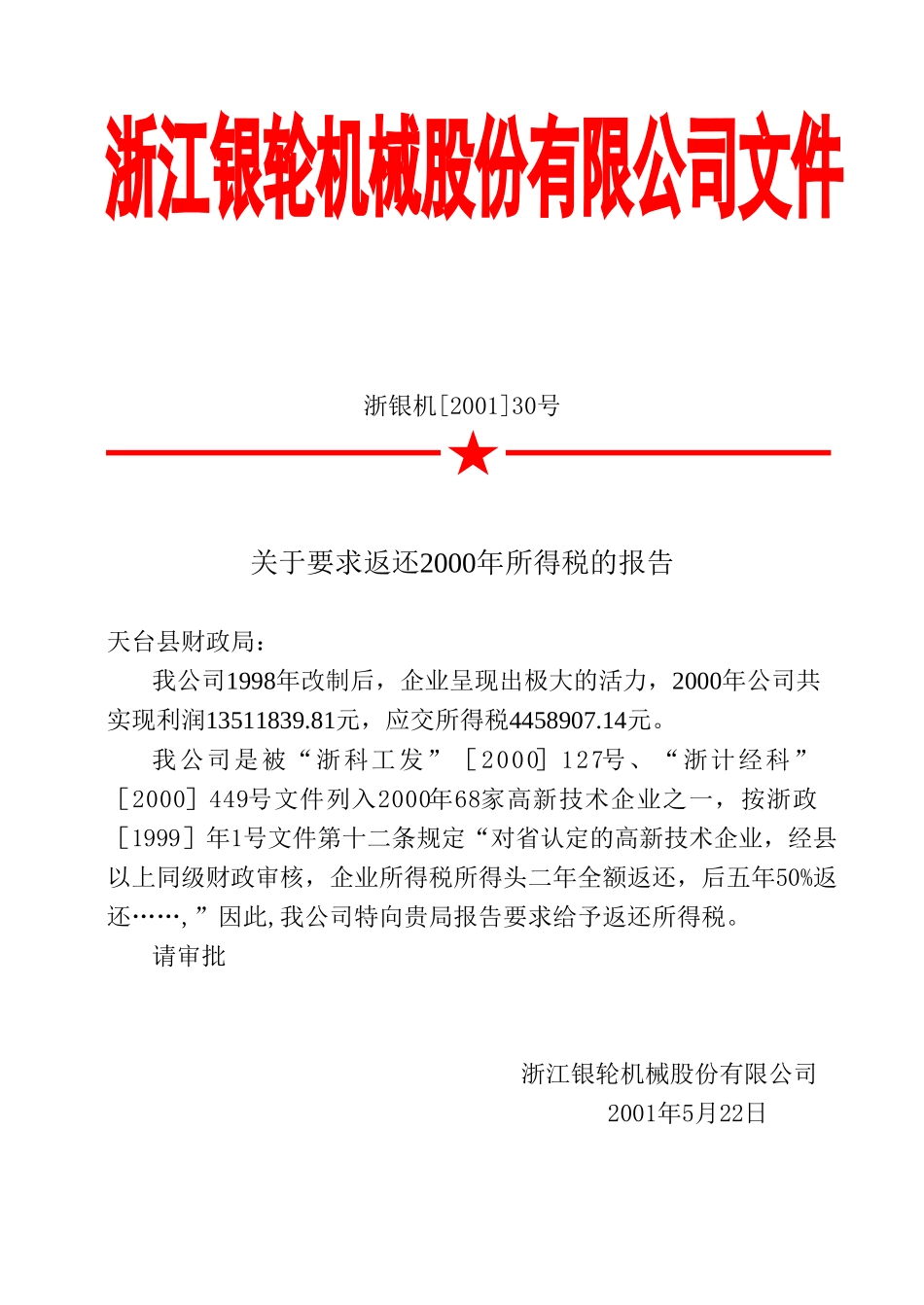 浙江银轮机械股份有限公司文件

浙银机[2001]30号

关于要求返还2000年所得税的报告

天台县财政局：

我公司1998年改制后，企业呈现出极大的活力，2000年公司共实现利润13511839.81元，应交所得税4458907.14元。

我公司是被“浙科工发”［2000］127号、“浙计经科”［2000］449号文件列入2000年68家高新技术企业之一，按浙政［1999］年1号文件第十二条规定“对省认定的高新技术企业，经县以上同级财政审核，企业所得税所得头二年全额返还，后五年50%返还……,”因此,我公司特向贵局报告要求给予返还所得税。

请审批

浙江银轮机械股份有限公司

2001年5月22日